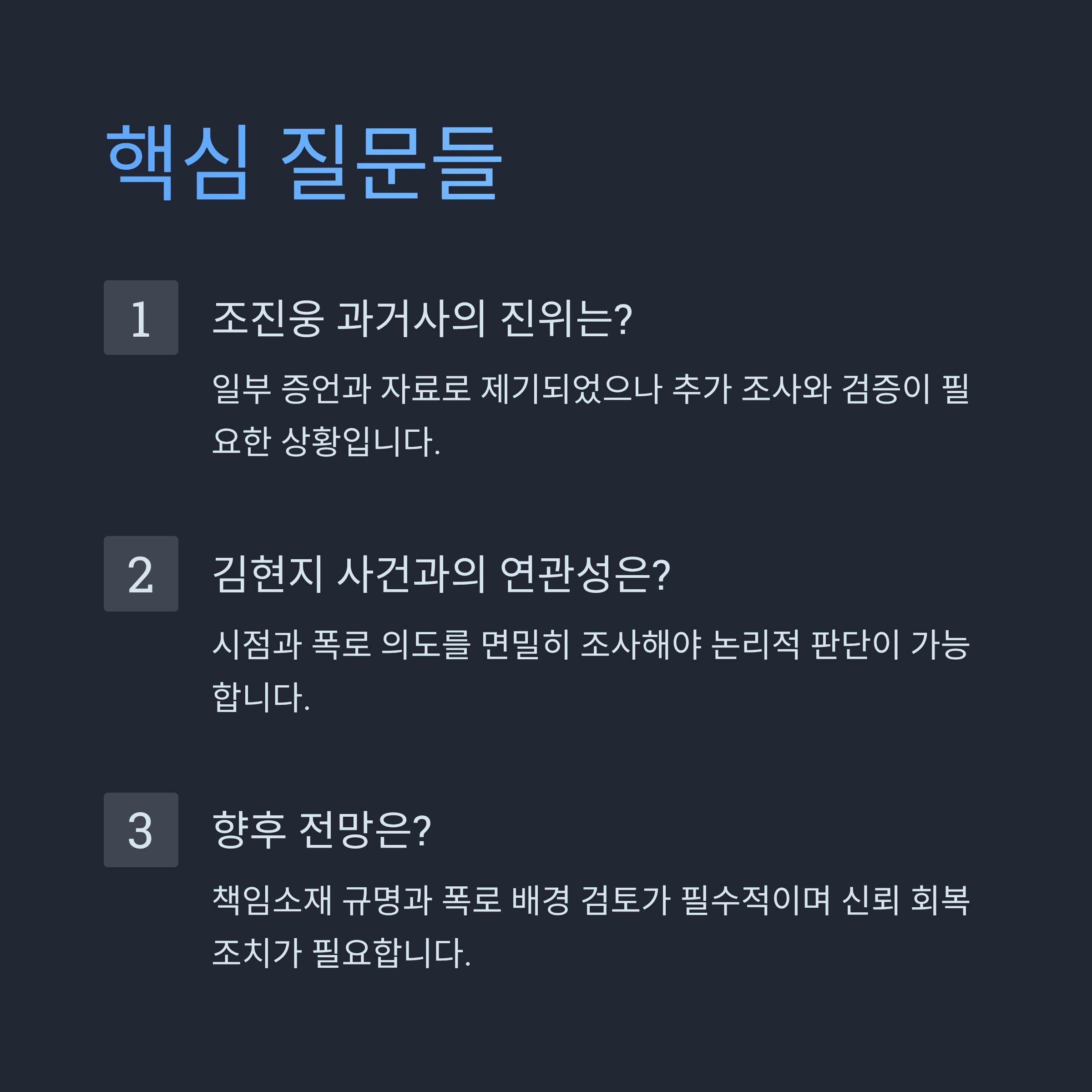 핵심 질문들

1

조진웅 과거사의 진위는?

일부 증언과 자료로 제기되었으나 추가 조사와 검증이 필요한 상황입니다.

2

김현지 사건과의 연관성은?

시점과 폭로 의도를 면밀히 조사해야 논리적 판단이 가능합니다.

3

향후 전망은?

책임소재 규명과 폭로 배경 검토가 필수적이며 신뢰 회복 조치가 필요합니다.